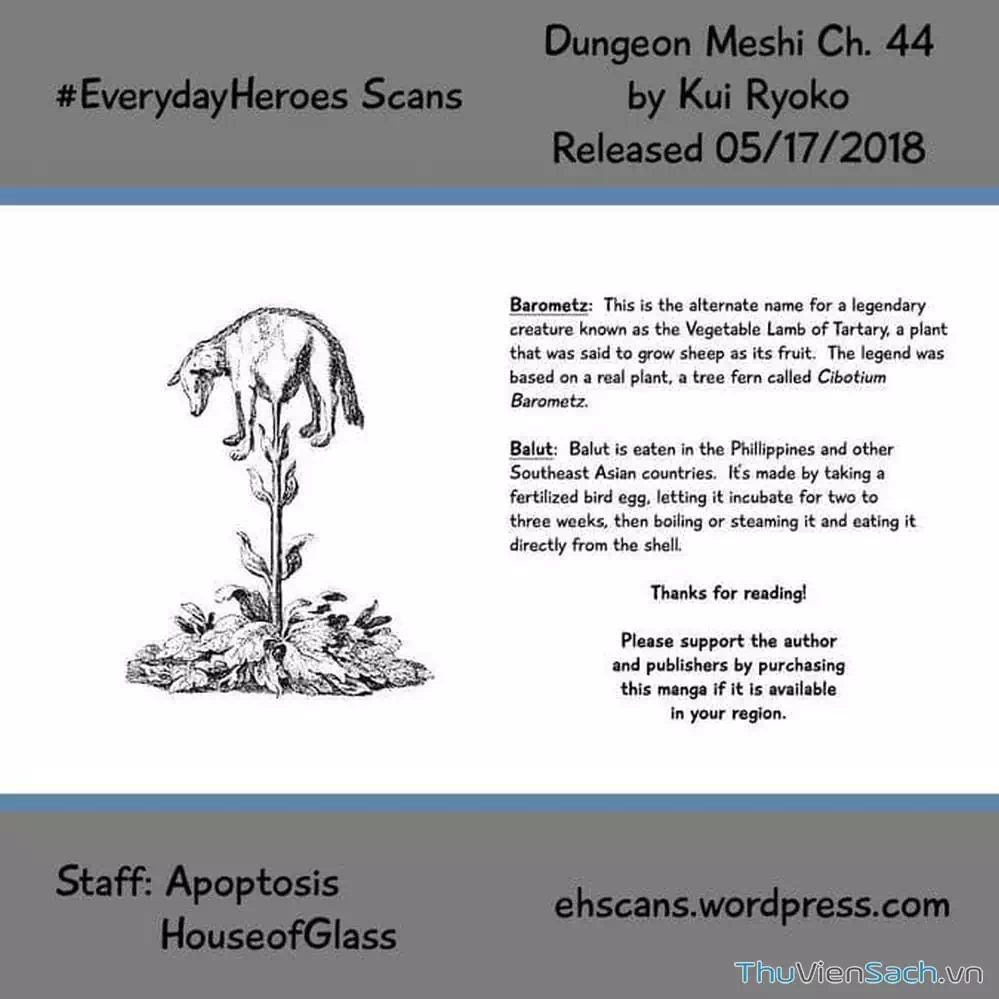 #EverydayHeroes Scans

Dungeon Meshi Ch. 44
by Kui Ryoko
Released 05/17/2018

Barometz: This is the alternate name for a legendary creature known as the Vegetable Lamb of Tartary, a plant that was said to grow sheep as its fruit. The legend was based on a real plant, a tree fern called Cibotium Barometz.

Balut: Balut is eaten in the Phillippines and other Southeast Asian countries. It's made by taking a fertilized bird egg, letting it incubate for two to three weeks, then boiling or steaming it and eating it directly from the shell.

Thanks for reading!

Please support the author and publishers by purchasing this manga if it is available in your region.

Staff: Apoptosis
HouseofGlass

ehscans.wordpress.com

ThuVienSach.vn